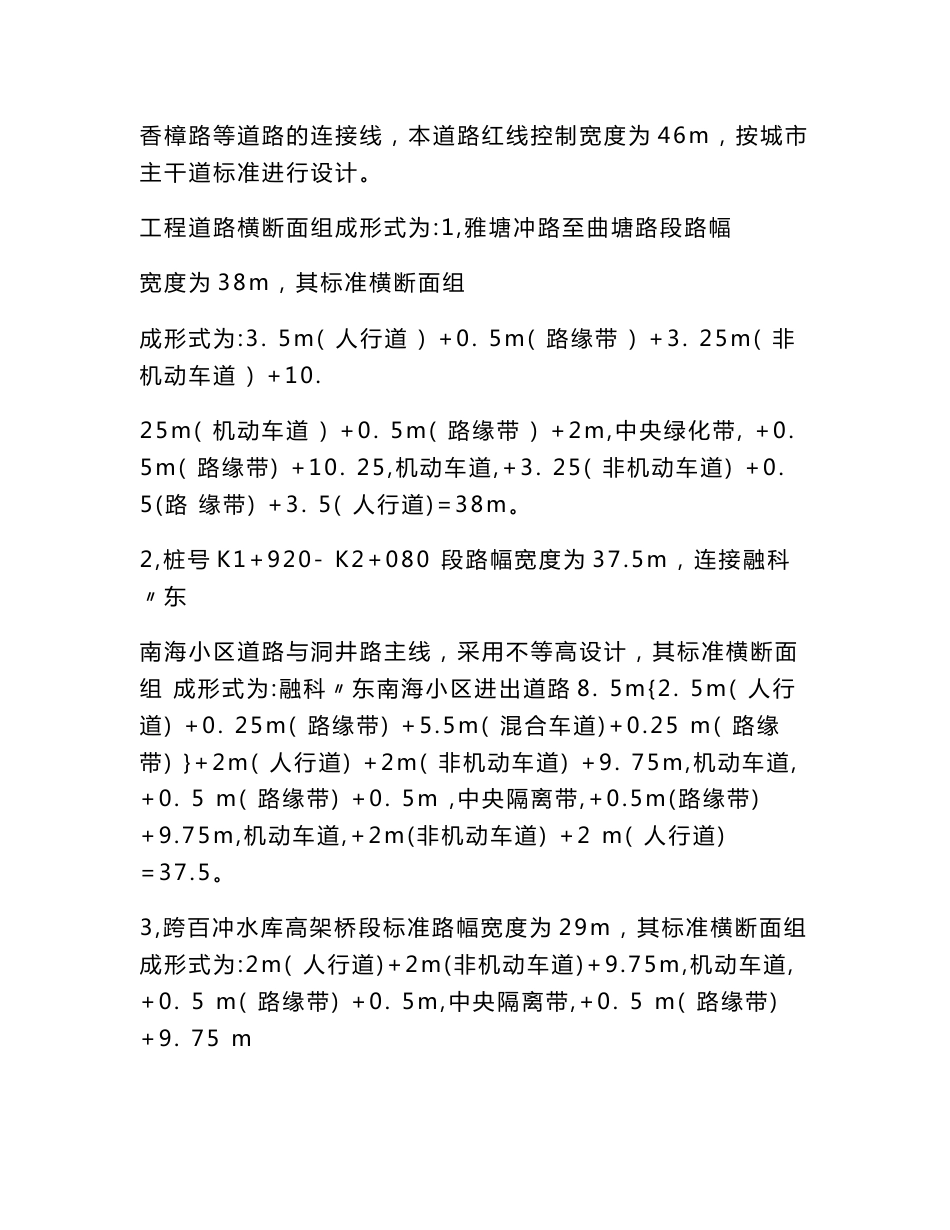 香樟路等道路的连接线，本道路红线控制宽度为 46m，按城市主干道标准进行设计。

工程道路横断面组成形式为:1,雅塘冲路至曲塘路段路幅

宽度为 38m，其标准横断面组

成形式为:3. 5m( 人行道 ) +0. 5m( 路缘带 ) +3. 25m( 非机动车道 ) +10.

25m( 机动车道 ) +0. 5m( 路缘带 ) +2m,中央绿化带, +0. 5m( 路缘带) +10. 25,机动车道,+3. 25( 非机动车道) +0. 5(路 缘带) +3. 5( 人行道)=38m。

2,桩号 K1+920- K2+080 段路幅宽度为 37.5m，连接融科〃东

南海小区道路与洞井路主线，采用不等高设计，其标准横断面组 成形式为:融科〃东南海小区进出道路 8. 5m{2. 5m( 人行道) +0. 25m( 路缘带) +5.5m( 混合车道)+0.25 m( 路缘带) }+2m( 人行道) +2m( 非机动车道) +9. 75m,机动车道, +0. 5 m( 路缘带) +0. 5m ,中央隔离带,+0.5m(路缘带) +9.75m,机动车道,+2m(非机动车道) +2 m( 人行道) =37.5。

3,跨百冲水库高架桥段标准路幅宽度为 29m，其标准横断面组成形式为:2m( 人行道)+2m(非机动车道)+9.75m,机动车道, +0. 5 m( 路缘带) +0. 5m,中央隔离带,+0. 5 m( 路缘带) +9. 75 m